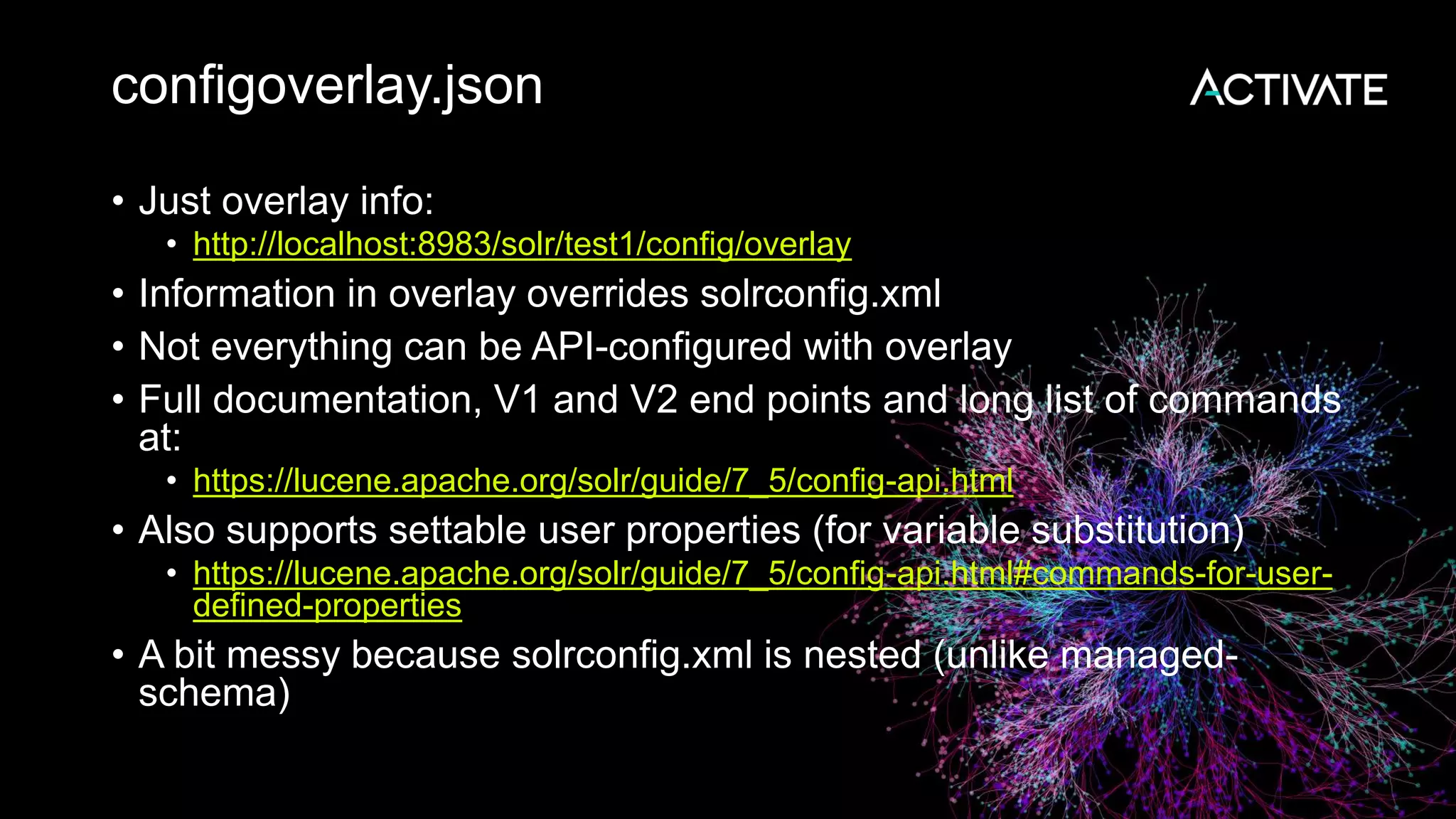 configoverlay.json

ACTIVATE

• Just overlay info:
  • http://localhost:8983/solr/test1/config/overlay
• Information in overlay overrides solrconfig.xml
• Not everything can be API-configured with overlay
• Full documentation, V1 and V2 end points and long list of commands at:
  • https://lucene.apache.org/solr/guide/7_5/config-api.html
• Also supports settable user properties (for variable substitution)
  • https://lucene.apache.org/solr/guide/7_5/config-api.html#commands-for-user-defined-properties
• A bit messy because solrconfig.xml is nested (unlike managed-schema)